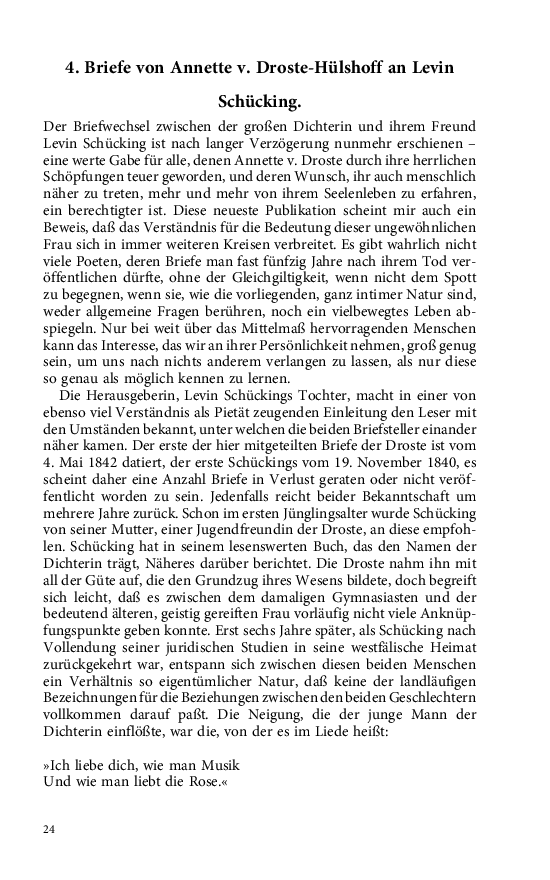 4. Briefe von Annette v. Droste-Hülshoff an Levin Schücking.

Der Briefwechsel zwischen der großen Dichterin und ihrem Freund Levin Schücking ist nach langer Verzögerung nunmehr erschienen – eine werte Gabe für alle, denen Annette v. Droste durch ihre herrlichen Schöpfungen teuer geworden, und deren Wunsch, ihr auch menschlich näher zu treten, mehr und mehr von ihrem Seelenleben zu erfahren, ein berechtigter ist. Diese neueste Publikation scheint mir auch ein Beweis, daß das Verständnis für die Bedeutung dieser ungewöhnlichen Frau sich in immer weiteren Kreisen verbreitet. Es gibt wahrlich nicht viele Poeten, deren Briefe man fast fünfzig Jahre nach ihrem Tod veröffentlichen dürfte, ohne der Gleichgiltigkeit, wenn nicht dem Spott zu begegnen, wenn sie, wie die vorliegenden, ganz intimer Natur sind, weder allgemeine Fragen berühren, noch ein vielbewegtes Leben abspiegeln. Nur bei weit über das Mittelmaß hervorragenden Menschen kann das Interesse, das wir an ihrer Persönlichkeit nehmen, groß genug sein, um uns nach nichts anderem verlangen zu lassen, als nur diese so genau als möglich kennen zu lernen.

Die Herausgeberin, Levin Schückings Tochter, macht in einer von ebenso viel Verständnis als Pietät zeugenden Einleitung den Leser mit den Umständen bekannt, unter welchen die beiden Briefsteller einander näher kamen. Der erste der hier mitgeteilten Briefe der Droste ist vom 4. Mai 1842 datiert, der erste Schückings vom 19. November 1840, es scheint daher eine Anzahl Briefe in Verlust geraten oder nicht veröffentlicht worden zu sein. Jedenfalls reicht beider Bekanntschaft um mehrere Jahre zurück. Schon im ersten Jünglingsalter wurde Schücking von seiner Mutter, einer Jugendfreundin der Droste, an diese empfohlen. Schücking hat in seinem lesenswerten Buch, das den Namen der Dichterin trägt, Näheres darüber berichtet. Die Droste nahm ihn mit all der Güte auf, die den Grundzug ihres Wesens bildete, doch begreift sich leicht, daß es zwischen dem damaligen Gymnasiasten und der bedeutend älteren, geistig gereiften Frau vorläufig nicht viele Anknüpfungspunkte geben konnte. Erst sechs Jahre später, als Schücking nach Vollendung seiner juridischen Studien in seine westfälische Heimat zurückgekehrt war, entspann sich zwischen diesen beiden Menschen ein Verhältnis so eigentümlicher Natur, daß keine der landläufigen Bezeichnungen für die Beziehungen zwischen den beiden Geschlechtern vollkommen darauf paßt. Die Neigung, die der junge Mann der Dichterin einflößte, war die, von der es im Liede heißt:

»Ich liebe dich, wie man Musik
Und wie man liebt die Rose.«

24